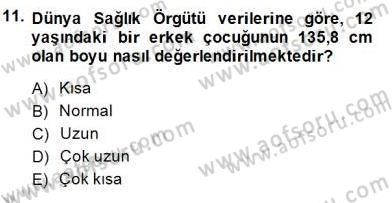 11. Dünya Sağlık Örgütü verilerine göre, 12 yaşındaki bir erkek çocuğunun 135,8 cm olan boyu nasıl değerlendirilmektedir?

A) Kısa
B) Normal
C) Uzun
D) Çok uzun
E) Çok kısa

www.aofsoru.com